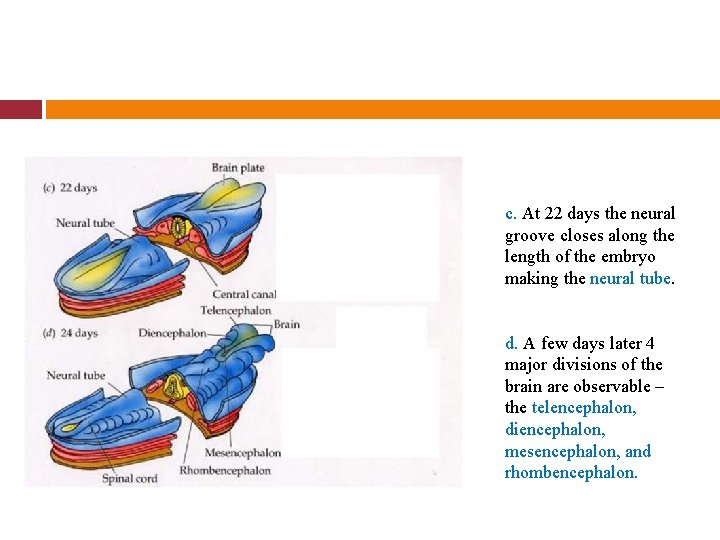 (c) 22 days

Brain plate

Neural tube

Central canal

(d) 24 days

Telencephalon

Diencephalon

Brain

Neural tube

Mesencephalon

Rhombencephalon

Spinal cord

c. At 22 days the neural groove closes along the length of the embryo making the neural tube.

d. A few days later 4 major divisions of the brain are observable – the telencephalon, diencephalon, mesencephalon, and rhombencephalon.